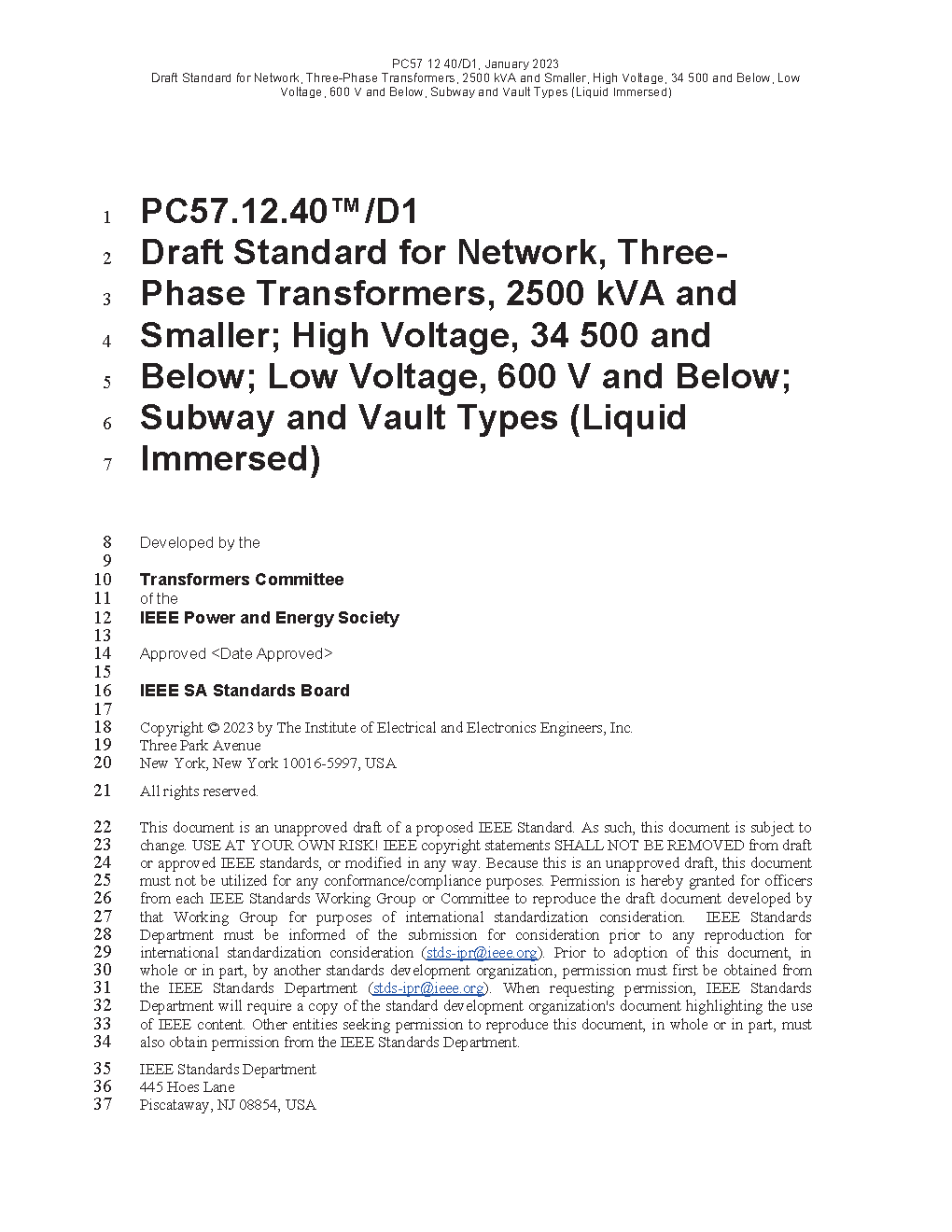 PC57.12.40/D1, January 2023
Draft Standard for Network, Three-Phase Transformers, 2500 kVA and Smaller; High Voltage, 34 500 and Below; Low Voltage, 600 V and Below; Subway and Vault Types (Liquid Immersed)

1 PC57.12.40™/D1
2 Draft Standard for Network, Three-
3 Phase Transformers, 2500 kVA and
4 Smaller; High Voltage, 34 500 and
5 Below; Low Voltage, 600 V and Below;
6 Subway and Vault Types (Liquid
7 Immersed)

8 Developed by the
9
10 Transformers Committee
11 of the
12 IEEE Power and Energy Society
13
14 Approved <Date Approved>
15
16 IEEE SA Standards Board
17
18 Copyright © 2023 by The Institute of Electrical and Electronics Engineers, Inc.
19 Three Park Avenue
20 New York, New York 10016-5997, USA

21 All rights reserved.

22 This document is an unapproved draft of a proposed IEEE Standard. As such, this document is subject to
23 change. USE AT YOUR OWN RISK! IEEE copyright statements SHALL NOT BE REMOVED from draft
24 or approved IEEE standards, or modified in any way. Because this is an unapproved draft, this document
25 must not be utilized for any conformance/compliance purposes. Permission is hereby granted for officers
26 from each IEEE Standards Working Group or Committee to reproduce the draft document developed by
27 that Working Group for purposes of international standardization consideration. IEEE Standards
28 Department must be informed of the submission for consideration prior to any reproduction for
29 international standardization consideration (stds-ipr@ieee.org). Prior to adoption of this document, in
30 whole or in part, by another standards development organization, permission must first be obtained from
31 the IEEE Standards Department (stds-ipr@ieee.org). When requesting permission, IEEE Standards
32 Department will require a copy of the standard development organization's document highlighting the use
33 of IEEE content. Other entities seeking permission to reproduce this document, in whole or in part, must
34 also obtain permission from the IEEE Standards Department.

35 IEEE Standards Department
36 445 Hoes Lane
37 Piscataway, NJ 08854, USA